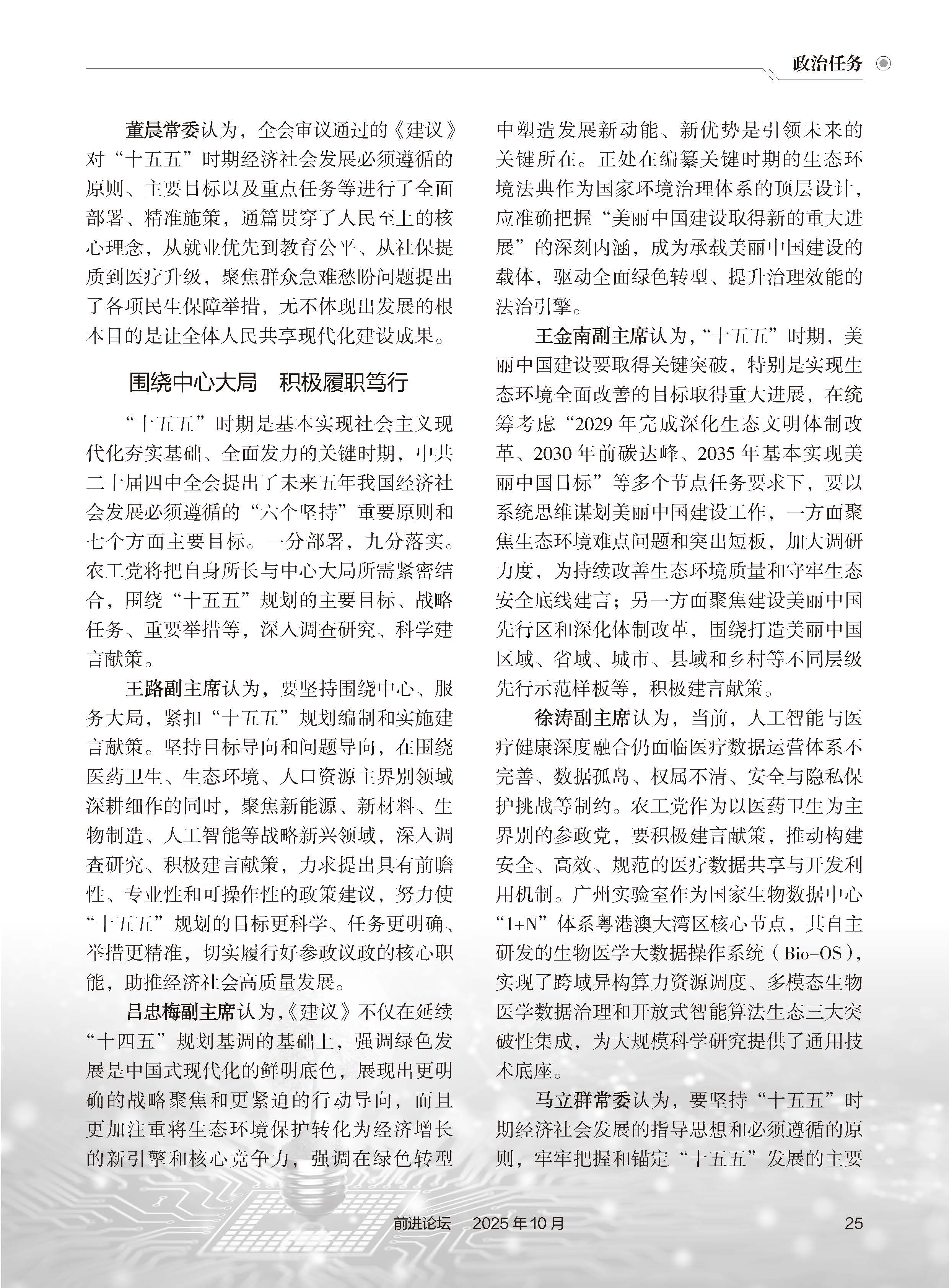 政治任务

董晨常委认为，全会审议通过的《建议》对“十五五”时期经济社会发展必须遵循的原则、主要目标以及重点任务等进行了全面部署、精准施策，通篇贯穿了人民至上的核心理念，从就业优先到教育公平、从社保提质到医疗升级，聚焦群众急难愁盼问题提出了各项民生保障举措，无不体现出发展的根本目的是让全体人民共享现代化建设成果。

围绕中心大局　积极履职笃行

“十五五”时期是基本实现社会主义现代化夯实基础、全面发力的关键时期，中共二十届四中全会提出了未来五年我国经济社会发展必须遵循的“六个坚持”重要原则和七个方面主要目标。一分部署，九分落实。农工党将把自身所长与中心大局所需紧密结合，围绕“十五五”规划的主要目标、战略任务、重要举措等，深入调查研究、科学建言献策。

王路副主席认为，要坚持围绕中心、服务大局，紧扣“十五五”规划编制和实施建言献策。坚持目标导向和问题导向，在围绕医药卫生、生态环境、人口资源主界别领域深耕细作的同时，聚焦新能源、新材料、生物制造、人工智能等战略新兴领域，深入调查研究、积极建言献策，力求提出具有前瞻性、专业性和可操作性的政策建议，努力使“十五五”规划的目标更科学、任务更明确、举措更精准，切实履行好参政议政的核心职能，助推经济社会高质量发展。

吕忠梅副主席认为，《建议》不仅在延续“十四五”规划基调的基础上，强调绿色发展是中国式现代化的鲜明底色，展现出更明确的战略聚焦和更紧迫的行动导向，而且更加注重将生态环境保护转化为经济增长的新引擎和核心竞争力，强调在绿色转型中塑造发展新动能、新优势是引领未来的关键所在。正处在编纂关键时期的生态环境法典作为国家环境治理体系的顶层设计，应准确把握“美丽中国建设取得新的重大进展”的深刻内涵，成为承载美丽中国建设的载体，驱动全面绿色转型、提升治理效能的法治引擎。

王金南副主席认为，“十五五”时期，美丽中国建设要取得关键突破，特别是实现生态环境全面改善的目标取得重大进展，在统筹考虑“2029年完成深化生态文明体制改革、2030年前碳达峰、2035年基本实现美丽中国目标”等多个节点任务要求下，要以系统思维谋划美丽中国建设工作，一方面聚焦生态环境难点问题和突出短板，加大调研力度，为持续改善生态环境质量和守牢生态安全底线建言；另一方面聚焦建设美丽中国先行区和深化体制改革，围绕打造美丽中国区域、省域、城市、县域和乡村等不同层级先行示范样板等，积极建言献策。

徐涛副主席认为，当前，人工智能与医疗健康深度融合仍面临医疗数据运营体系不完善、数据孤岛、权属不清、安全与隐私保护挑战等制约。农工党作为以医药卫生为主界别的参政党，要积极建言献策，推动构建安全、高效、规范的医疗数据共享与开发利用机制。广州实验室作为国家生物数据中心“1+N”体系粤港澳大湾区核心节点，其自主研发的生物医学大数据操作系统（Bio-OS），实现了跨域异构算力资源调度、多模态生物医学数据治理和开放式智能算法生态三大突破性集成，为大规模科学研究提供了通用技术底座。

马立群常委认为，要坚持“十五五”时期经济社会发展的指导思想和必须遵循的原则，牢牢把握和锚定“十五五”发展的主要

前进论坛　2025年10月　25